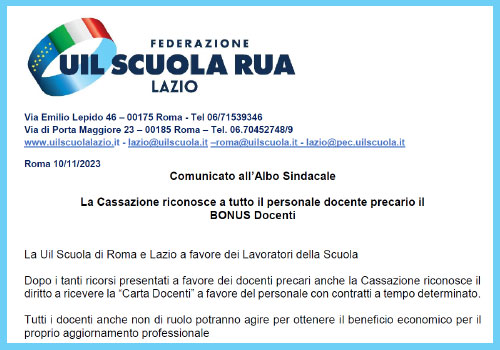 FEDERAZIONE
UIL SCUOLA RUA
LAZIO

Via Emilio Lepido 46 – 00175 Roma - Tel 06/71539346
Via di Porta Maggiore 23 – 00185 Roma – Tel. 06.70452748/9
www.uilscuolalazio.it - lazio@uilscuola.it –roma@uilscuola.it - lazio@pec.uilscuola.it

Roma 10/11/2023

Comunicato all'Albo Sindacale

La Cassazione riconosce a tutto il personale docente precario il BONUS Docenti

La Uil Scuola di Roma e Lazio a favore dei Lavoratori della Scuola

Dopo i tanti ricorsi presentati a favore dei docenti precari anche la Cassazione riconosce il diritto a ricevere la "Carta Docenti" a favore del personale con contratti a tempo determinato.

Tutti i docenti anche non di ruolo potranno agire per ottenere il beneficio economico per il proprio aggiornamento professionale